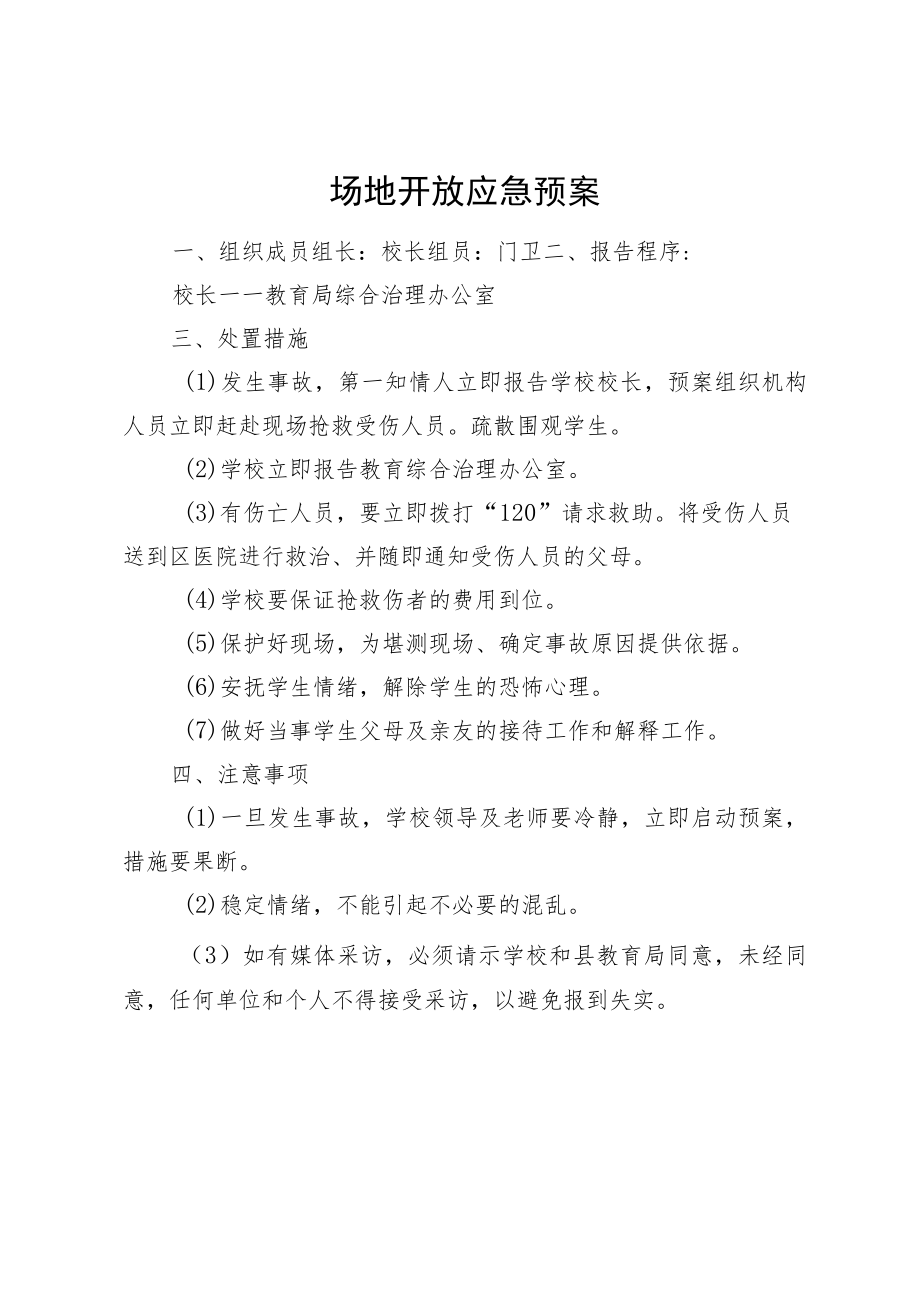 场地开放应急预案

一、组织成员组长：校长组员：门卫二、报告程序：

校长一一教育局综合治理办公室

三、处置措施

(1)发生事故，第一知情人立即报告学校校长，预案组织机构人员立即赶赴现场抢救受伤人员。疏散围观学生。

(2)学校立即报告教育综合治理办公室。

(3)有伤亡人员，要立即拨打“120”请求救助。将受伤人员送到区医院进行救治、并随即通知受伤人员的父母。

(4)学校要保证抢救伤者的费用到位。

(5)保护好现场，为堪测现场、确定事故原因提供依据。

(6)安抚学生情绪，解除学生的恐怖心理。

(7)做好当事学生父母及亲友的接待工作和解释工作。

四、注意事项

(1)一旦发生事故，学校领导及老师要冷静，立即启动预案，措施要果断。

(2)稳定情绪，不能引起不必要的混乱。

（3）如有媒体采访，必须请示学校和县教育局同意，未经同意，任何单位和个人不得接受采访，以避免报到失实。